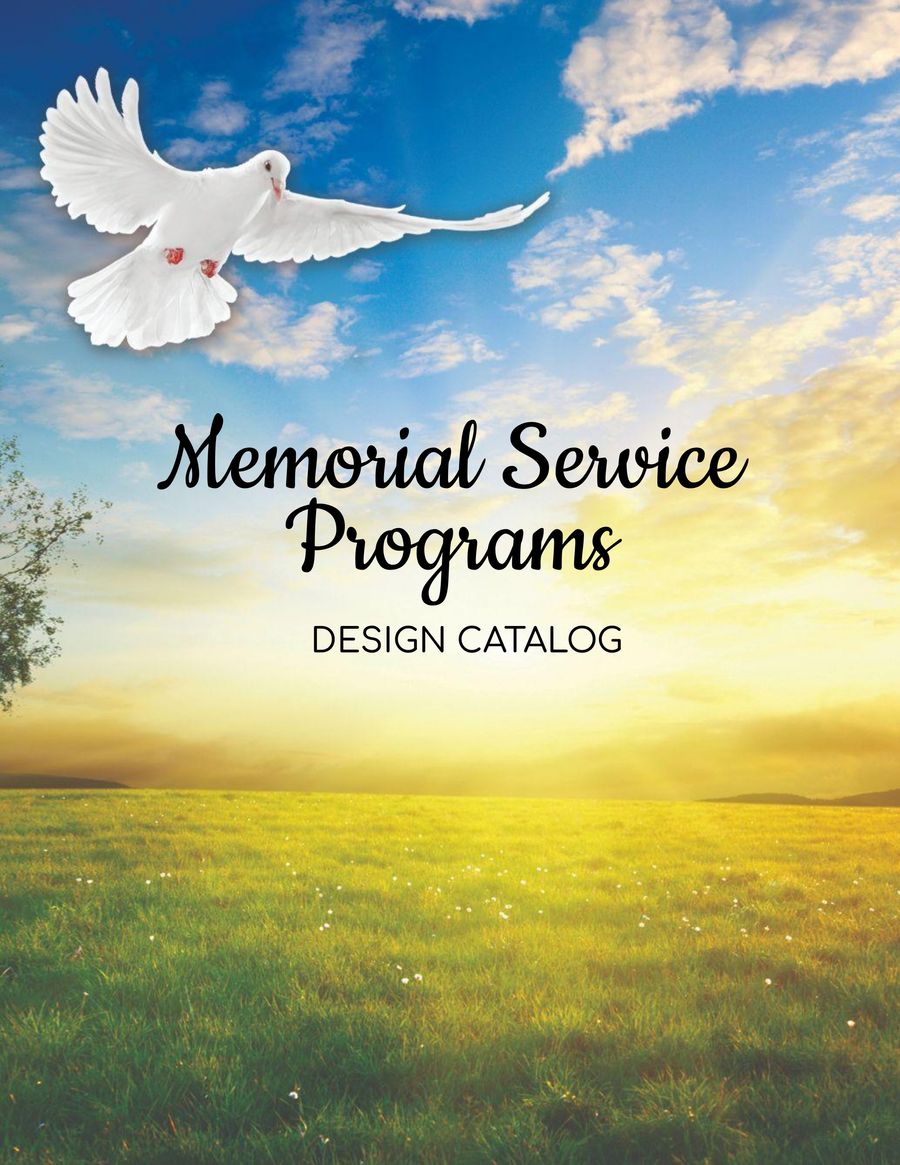 Memorial Service
Programs

DESIGN CATALOG